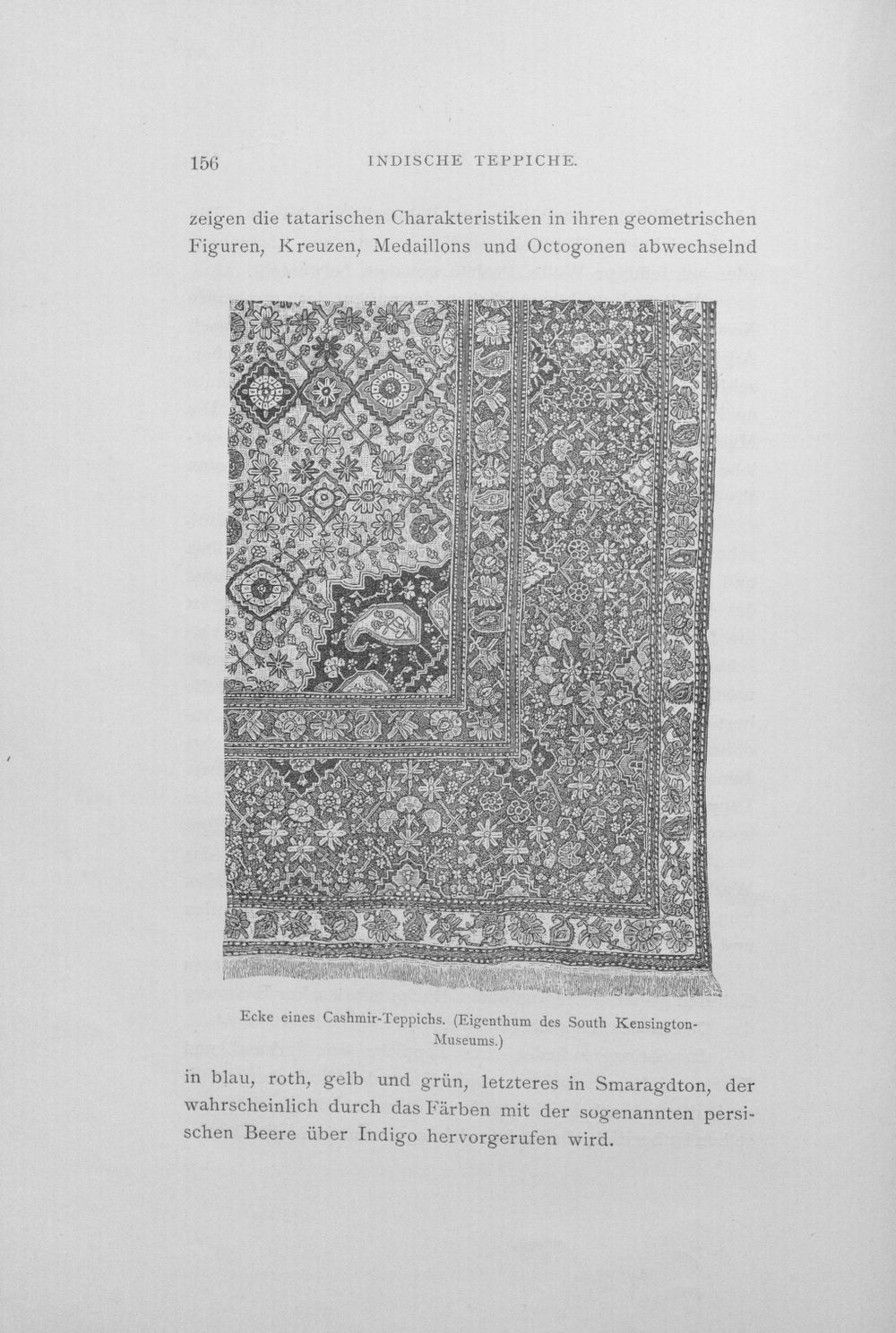 156 INDISCHE TEPPICHE.

zeigen die tatarischen Charakteristiken in ihren geometrischen Figuren, Kreuzen, Medaillons und Octogonen abwechselnd

Ecke eines Cashmir-Teppichs. (Eigenthum des South Kensington-Museums.)

in blau, roth, gelb und grün, letzteres in Smaragdton, der wahrscheinlich durch das Färben mit der sogenannten persischen Beere über Indigo hervorgerufen wird.